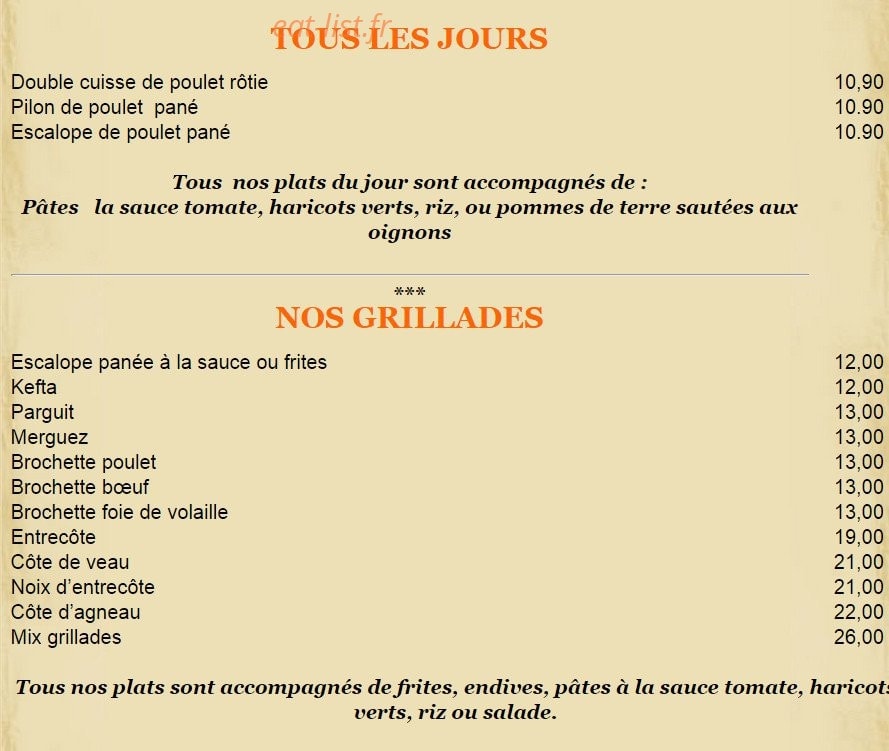 eat-list.fr

TOUS LES JOURS

| | |
|---|---|
| Double cuisse de poulet rôtie | 10,90 |
| Pilon de poulet pané | 10.90 |
| Escalope de poulet pané | 10.90 |

Tous nos plats du jour sont accompagnés de : Pâtes la sauce tomate, haricots verts, riz, ou pommes de terre sautées aux oignons

***

NOS GRILLADES

| | |
|---|---|
| Escalope panée à la sauce ou frites | 12,00 |
| Kefta | 12,00 |
| Parguit | 13,00 |
| Merguez | 13,00 |
| Brochette poulet | 13,00 |
| Brochette bœuf | 13,00 |
| Brochette foie de volaille | 13,00 |
| Entrecôte | 19,00 |
| Côte de veau | 21,00 |
| Noix d'entrecôte | 21,00 |
| Côte d'agneau | 22,00 |
| Mix grillades | 26,00 |

Tous nos plats sont accompagnés de frites, endives, pâtes à la sauce tomate, haricots verts, riz ou salade.